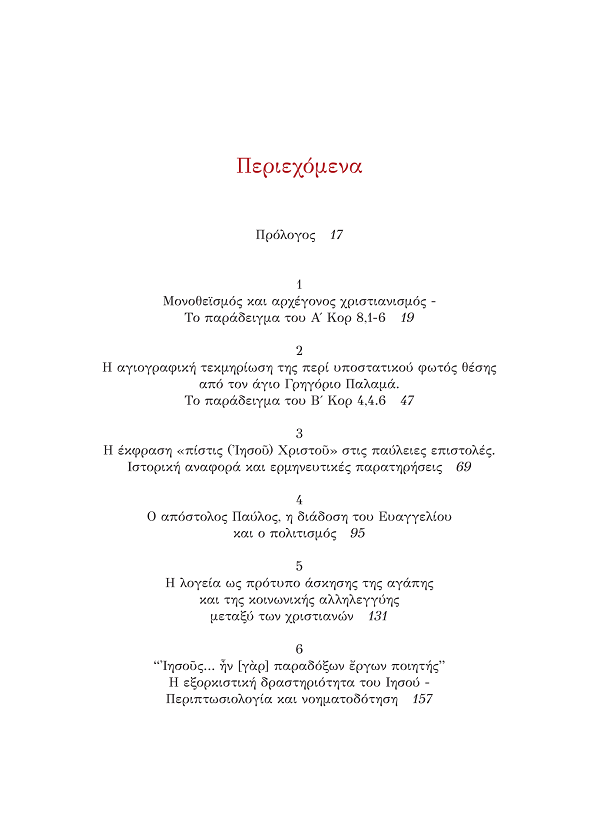 Περιεχόμενα

Πρόλογος 17

1
Μονοθεϊσμός και αρχέγονος χριστιανισμός -
Το παράδειγμα του Α΄ Κορ 8,1-6 19

2
Η αγιογραφική τεκμηρίωση της περί υποστατικού φωτός θέσης
από τον άγιο Γρηγόριο Παλαμά.
Το παράδειγμα του Β΄ Κορ 4,4.6 47

3
Η έκφραση «πίστις (Ἰησοῦ) Χριστοῦ» στις παύλειες επιστολές.
Ιστορική αναφορά και ερμηνευτικές παρατηρήσεις 69

4
Ο απόστολος Παύλος, η διάδοση του Ευαγγελίου
και ο πολιτισμός 95

5
Η λογεία ως πρότυπο άσκησης της αγάπης
και της κοινωνικής αλληλεγγύης
μεταξύ των χριστιανών 131

6
"Ἰησοῦς... ἦν [γὰρ] παραδόξων ἔργων ποιητής"
Η εξορκιστική δραστηριότητα του Ιησού -
Περιπτωσιολογία και νοηματοδότηση 157